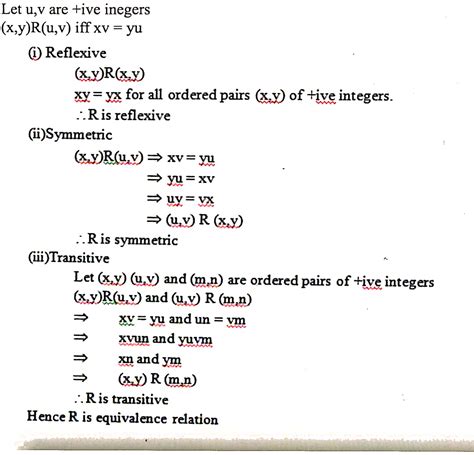 Let u,v are +ive inegers
(x,y)R(u,v) iff xv = yu

(i) Reflexive
(x,y)R(x,y)
xy = yx for all ordered pairs (x,y) of +ive integers.
$\therefore$ R is reflexive

(ii)Symmetric
(x,y)R(u,v) $\Rightarrow$ xv = yu
$\Rightarrow$ yu = xv
$\Rightarrow$ uy = vx
$\Rightarrow$ (u,v) R (x,y)
$\therefore$ R is symmetric

(iii)Transitive
Let (x,y) (u,v) and (m,n) are ordered pairs of +ive integers
(x,y)R(u,v) and (u,v) R (m,n)
$\Rightarrow$ xv = yu and un = vm
$\Rightarrow$ xvun and yuvm
$\Rightarrow$ xn and ym
$\Rightarrow$ (x,y) R (m,n)
$\therefore$ R is transitive
Hence R is equivalence relation